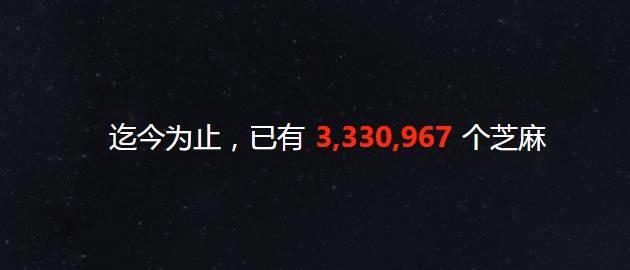 迄今为止，已有 3,330,967 个芝麻